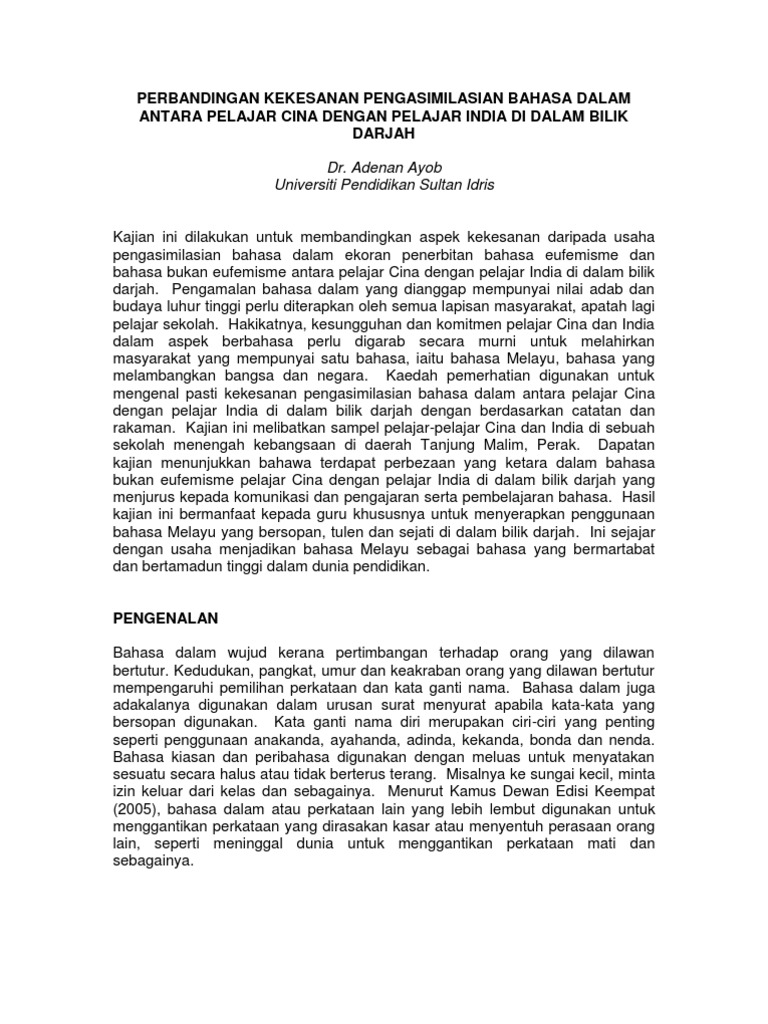 PERBANDINGAN KEKESANAN PENGASIMILASIAN BAHASA DALAM ANTARA PELAJAR CINA DENGAN PELAJAR INDIA DI DALAM BILIK DARJAH

Dr. Adenan Ayob
Universiti Pendidikan Sultan Idris

Kajian ini dilakukan untuk membandingkan aspek kekesanan daripada usaha pengasimilasian bahasa dalam ekoran penerbitan bahasa eufemisme dan bahasa bukan eufemisme antara pelajar Cina dengan pelajar India di dalam bilik darjah. Pengamalan bahasa dalam yang dianggap mempunyai nilai adab dan budaya luhur tinggi perlu diterapkan oleh semua lapisan masyarakat, apatah lagi pelajar sekolah. Hakikatnya, kesungguhan dan komitmen pelajar Cina dan India dalam aspek berbahasa perlu digarab secara murni untuk melahirkan masyarakat yang mempunyai satu bahasa, iaitu bahasa Melayu, bahasa yang melambangkan bangsa dan negara. Kaedah pemerhatian digunakan untuk mengenal pasti kekesanan pengasimilasian bahasa dalam antara pelajar Cina dengan pelajar India di dalam bilik darjah dengan berdasarkan catatan dan rakaman. Kajian ini melibatkan sampel pelajar-pelajar Cina dan India di sebuah sekolah menengah kebangsaan di daerah Tanjung Malim, Perak. Dapatan kajian menunjukkan bahawa terdapat perbezaan yang ketara dalam bahasa bukan eufemisme pelajar Cina dengan pelajar India di dalam bilik darjah yang menjurus kepada komunikasi dan pengajaran serta pembelajaran bahasa. Hasil kajian ini bermanfaat kepada guru khususnya untuk menyerapkan penggunaan bahasa Melayu yang bersopan, tulen dan sejati di dalam bilik darjah. Ini sejajar dengan usaha menjadikan bahasa Melayu sebagai bahasa yang bermartabat dan bertamadun tinggi dalam dunia pendidikan.

PENGENALAN

Bahasa dalam wujud kerana pertimbangan terhadap orang yang dilawan bertutur. Kedudukan, pangkat, umur dan keakraban orang yang dilawan bertutur mempengaruhi pemilihan perkataan dan kata ganti nama. Bahasa dalam juga adakalanya digunakan dalam urusan surat menyurat apabila kata-kata yang bersopan digunakan. Kata ganti nama diri merupakan ciri-ciri yang penting seperti penggunaan anakanda, ayahanda, adinda, kekanda, bonda dan nenda. Bahasa kiasan dan peribahasa digunakan dengan meluas untuk menyatakan sesuatu secara halus atau tidak berterus terang. Misalnya ke sungai kecil, minta izin keluar dari kelas dan sebagainya. Menurut Kamus Dewan Edisi Keempat (2005), bahasa dalam atau perkataan lain yang lebih lembut digunakan untuk menggantikan perkataan yang dirasakan kasar atau menyentuh perasaan orang lain, seperti meninggal dunia untuk menggantikan perkataan mati dan sebagainya.